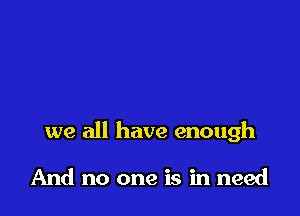 we all have enough

And no one is in need